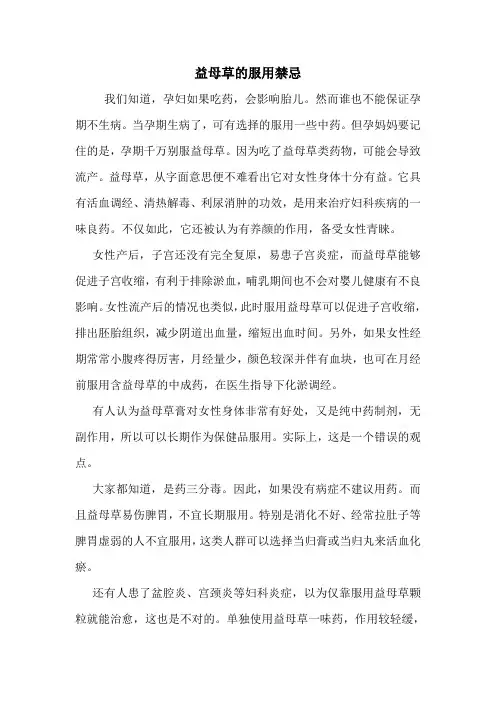 益母草的服用禁忌

我们知道，孕妇如果吃药，会影响胎儿。然而谁也不能保证孕期不生病。当孕期生病了，可有选择的服用一些中药。但孕妈妈要记住的是，孕期千万别服益母草。因为吃了益母草类药物，可能会导致流产。益母草，从字面意思便不难看出它对女性身体十分有益。它具有活血调经、清热解毒、利尿消肿的功效，是用来治疗妇科疾病的一味良药。不仅如此，它还被认为有养颜的作用，备受女性青睐。

女性产后，子宫还没有完全复原，易患子宫炎症，而益母草能够促进子宫收缩，有利于排除淤血，哺乳期间也不会对婴儿健康有不良影响。女性流产后的情况也类似，此时服用益母草可以促进子宫收缩，排出胚胎组织，减少阴道出血量，缩短出血时间。另外，如果女性经期常常小腹疼得厉害，月经量少，颜色较深并伴有血块，也可在月经前服用含益母草的中成药，在医生指导下化淤调经。

有人认为益母草膏对女性身体非常有好处，又是纯中药制剂，无副作用，所以可以长期作为保健品服用。实际上，这是一个错误的观点。

大家都知道，是药三分毒。因此，如果没有病症不建议用药。而且益母草易伤脾胃，不宜长期服用。特别是消化不好、经常拉肚子等脾胃虚弱的人不宜服用，这类人群可以选择当归膏或当归丸来活血化瘀。

还有人患了盆腔炎、宫颈炎等妇科炎症，以为仅靠服用益母草颗粒就能治愈，这也是不对的。单独使用益母草一味药，作用较轻缓，